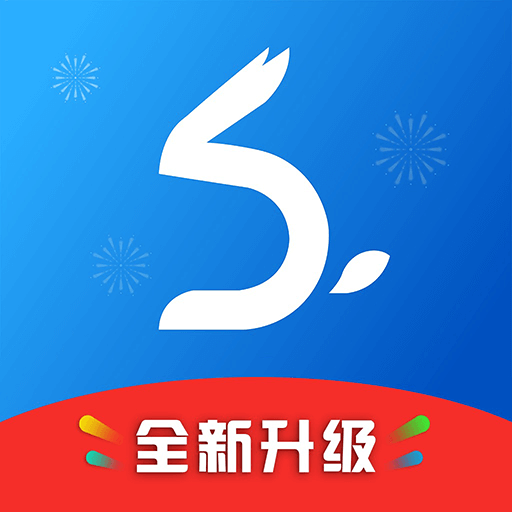 全新升级